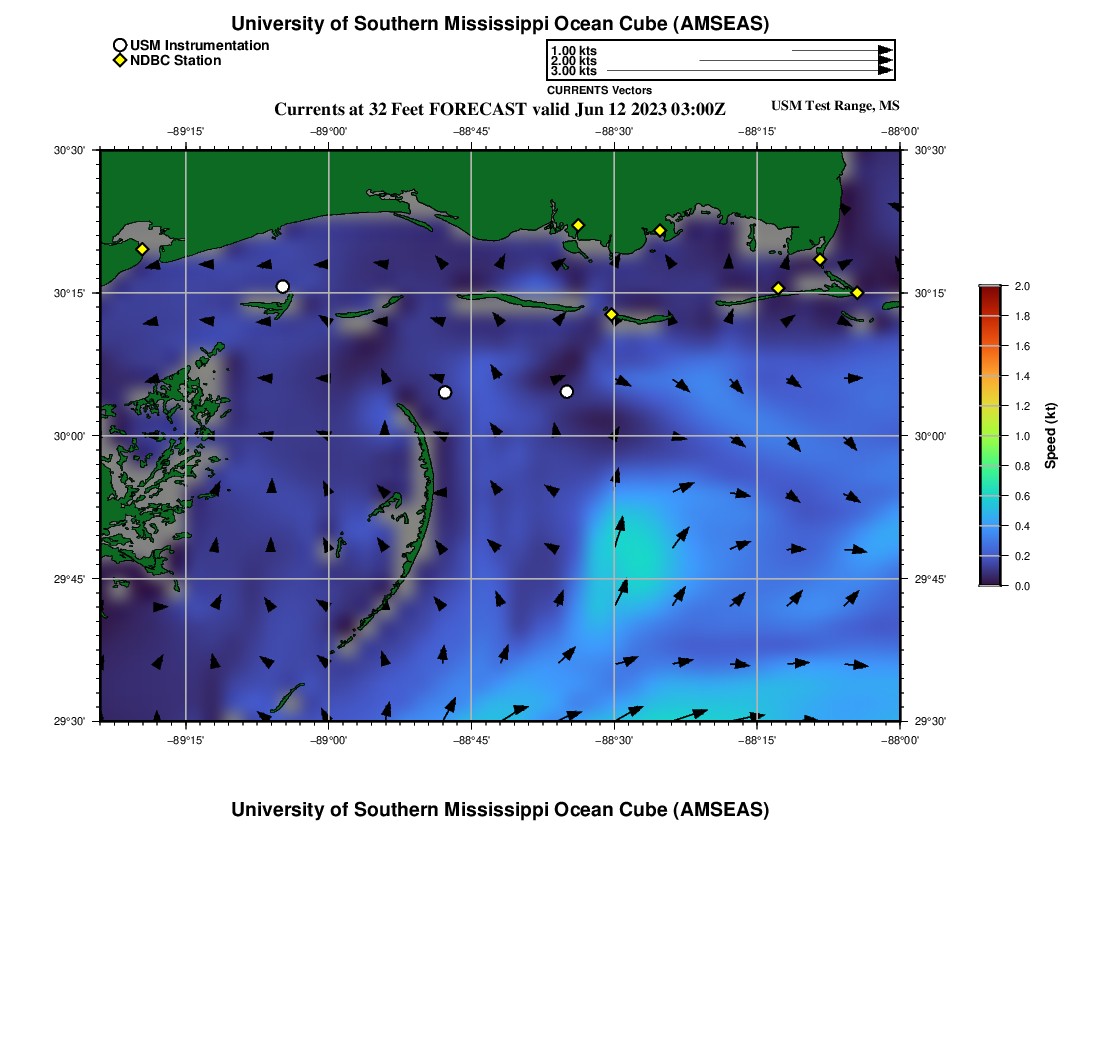 University of Southern Mississippi Ocean Cube (AMSEAS)

USM Instrumentation
NDBC Station

1.00 kts
2.00 kts
3.00 kts
CURRENTS Vectors

Currents at 32 Feet FORECAST valid Jun 12 2023 03:00Z

USM Test Range, MS

−89°15' −89°00' −88°45' −88°30' −88°15' −88°00'

30°30'
30°15'
30°00'
29°45'
29°30'

30°30'
30°15'
30°00'
29°45'
29°30'

−89°15' −89°00' −88°45' −88°30' −88°15' −88°00'

2.0
1.8
1.6
1.4
1.2
1.0
0.8
0.6
0.4
0.2
0.0
Speed (kt)

University of Southern Mississippi Ocean Cube (AMSEAS)